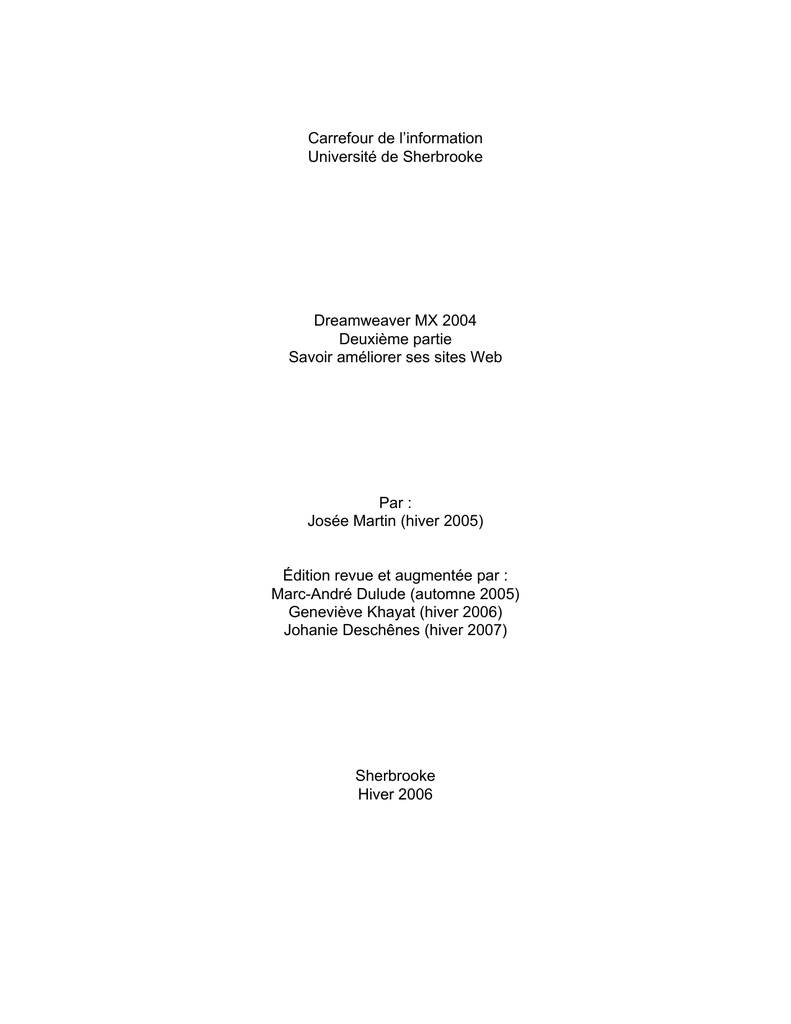 Carrefour de l'information
Université de Sherbrooke

Dreamweaver MX 2004
Deuxième partie
Savoir améliorer ses sites Web

Par :
Josée Martin (hiver 2005)

Édition revue et augmentée par :
Marc-André Dulude (automne 2005)
Geneviève Khayat (hiver 2006)
Johanie Deschênes (hiver 2007)

Sherbrooke
Hiver 2006